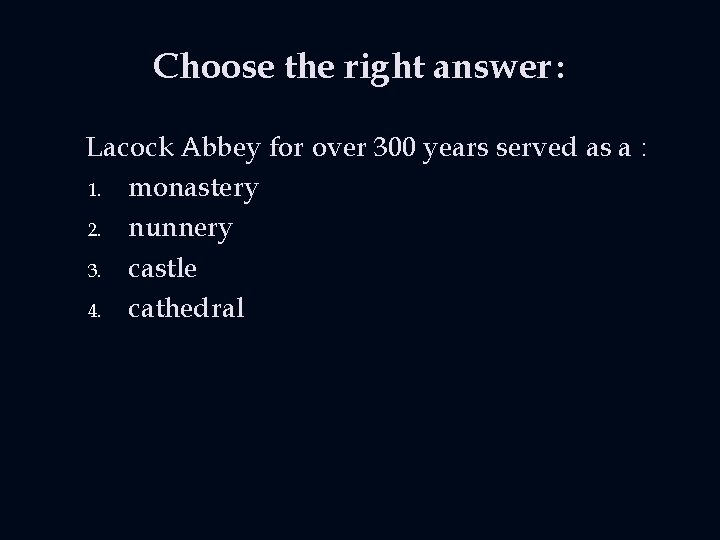 Choose the right answer:

Lacock Abbey for over 300 years served as a :

1. monastery
2. nunnery
3. castle
4. cathedral